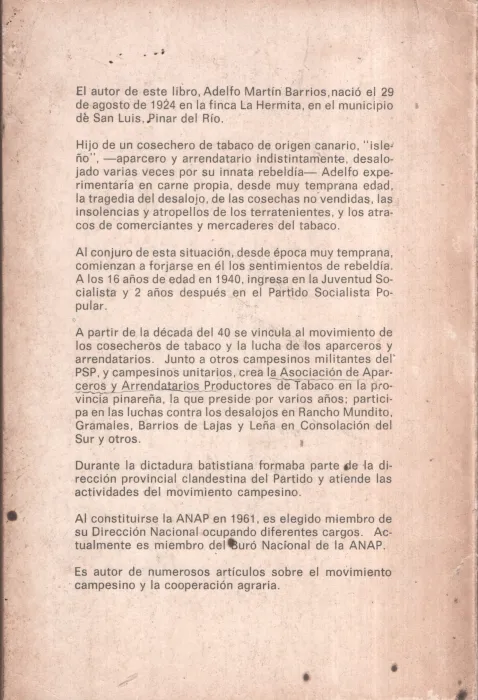 El autor de este libro, Adelfo Martín Barrios, nació el 29 de agosto de 1924 en la finca La Hermita, en el municipio de San Luis, Pinar del Río.

Hijo de un cosechero de tabaco de origen canario, "isleño", —aparcero y arrendatario indistintamente, desalojado varias veces por su innata rebeldía— Adelfo experimentaría en carne propia, desde muy temprana edad, la tragedia del desalojo, de las cosechas no vendidas, las insolencias y atropellos de los terratenientes, y los atracos de comerciantes y mercaderes del tabaco.

Al conjuro de esta situación, desde época muy temprana, comienzan a forjarse en él los sentimientos de rebeldía. A los 16 años de edad en 1940, ingresa en la Juventud Socialista y 2 años después en el Partido Socialista Popular.

A partir de la década del 40 se vincula al movimiento de los cosecheros de tabaco y la lucha de los aparceros y arrendatarios. Junto a otros campesinos militantes del PSP, y campesinos unitarios, crea la Asociación de Aparceros y Arrendatarios Productores de Tabaco en la provincia pinareña, la que preside por varios años; participa en las luchas contra los desalojos en Rancho Mundito, Gramales, Barrios de Lajas y Leña en Consolación del Sur y otros.

Durante la dictadura batistiana formaba parte de la dirección provincial clandestina del Partido y atiende las actividades del movimiento campesino.

Al constituirse la ANAP en 1961, es elegido miembro de su Dirección Nacional ocupando diferentes cargos. Actualmente es miembro del Buró Nacional de la ANAP.

Es autor de numerosos artículos sobre el movimiento campesino y la cooperación agraria.